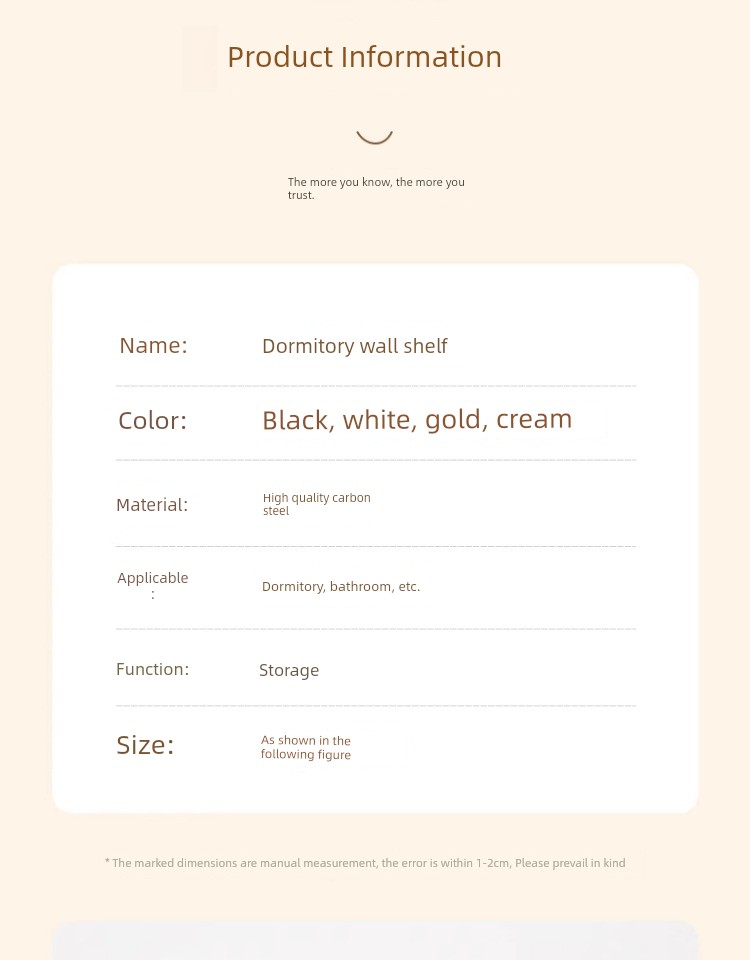 Product Information

The more you know, the more you trust.

| Name: | Dormitory wall shelf |
|---|---|
| Color: | Black, white, gold, cream |
| Material: | High quality carbon steel |
| Applicable : | Dormitory, bathroom, etc. |
| Function: | Storage |
| Size: | As shown in the following figure |

* The marked dimensions are manual measurement, the error is within 1-2cm, Please prevail in kind